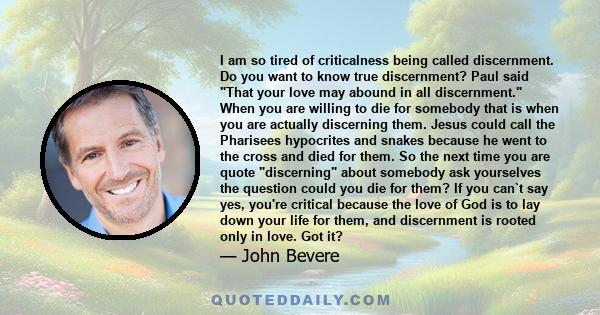 I am so tired of criticalness being called discernment. Do you want to know true discernment? Paul said "That your love may abound in all discernment." When you are willing to die for somebody that is when you are actually discerning them. Jesus could call the Pharisees hypocrites and snakes because he went to the cross and died for them. So the next time you are quote "discerning" about somebody ask yourselves the question could you die for them? If you can`t say yes, you're critical because the love of God is to lay down your life for them, and discernment is rooted only in love. Got it?

— John Bevere

QUOTEDDAILY.COM